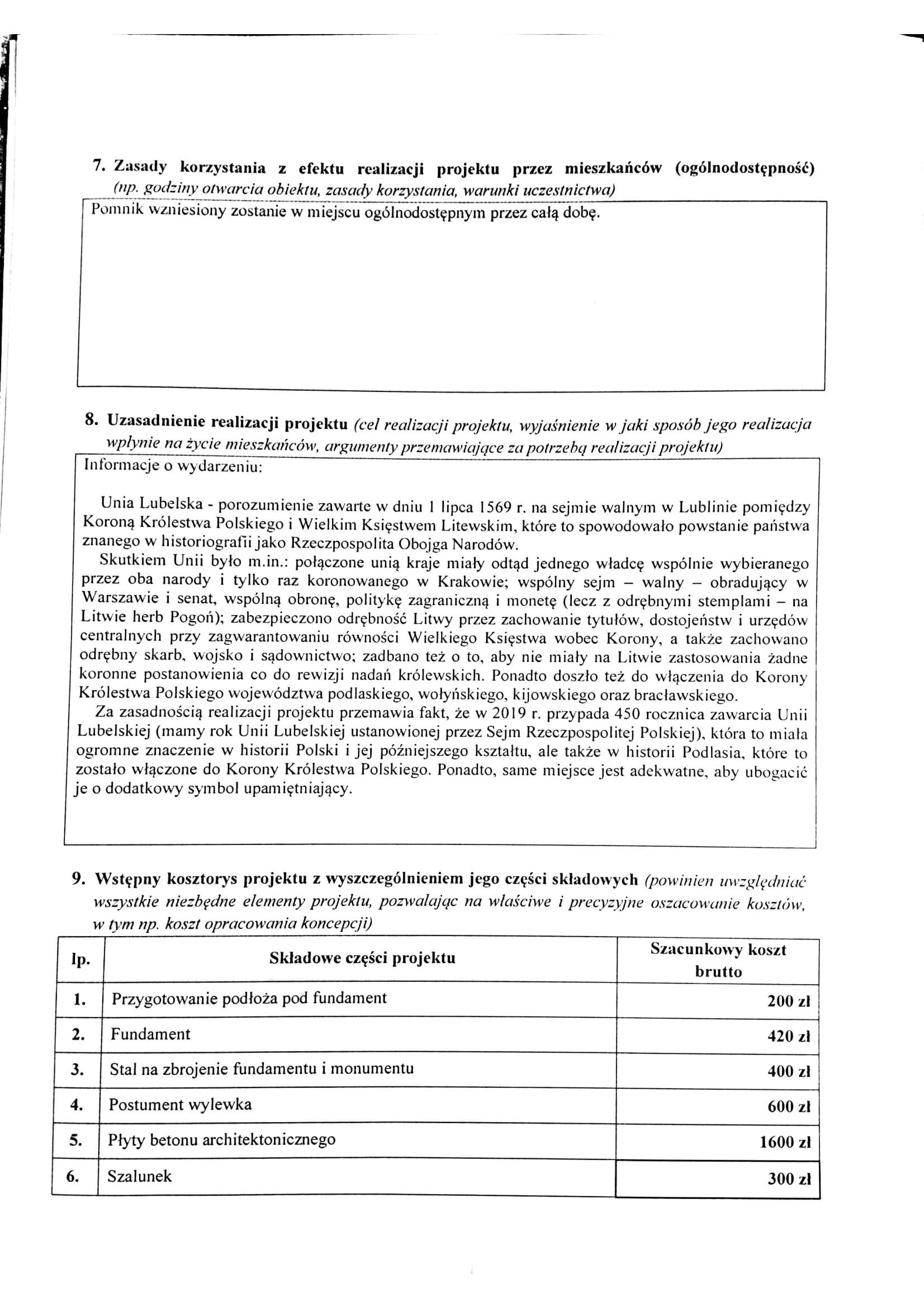 7. Zasady korzystania z efektu realizacji projektu przez mieszkańców (ogólnodostępność) (np. godziny otwarcia obiektu, zasady korzystania, warunki uczestnictwa)

Pomnik wzniesiony zostanie w miejscu ogólnodostępnym przez całą dobę.

8. Uzasadnienie realizacji projektu (cel realizacji projektu, wyjaśnienie w jaki sposób jego realizacja wpłynie na życie mieszkańców, argumenty przemawiające za potrzebą realizacji projektu)

Informacje o wydarzeniu:

Unia Lubelska - porozumienie zawarte w dniu 1 lipca 1569 r. na sejmie walnym w Lublinie pomiędzy Koroną Królestwa Polskiego i Wielkim Księstwem Litewskim, które to spowodowało powstanie państwa znanego w historiografii jako Rzeczpospolita Obojga Narodów.
Skutkiem Unii było m.in.: połączone unią kraje miały odtąd jednego władcę wspólnie wybieranego przez oba narody i tylko raz koronowanego w Krakowie; wspólny sejm – walny – obradujący w Warszawie i senat, wspólną obronę, politykę zagraniczną i monetę (lecz z odrębnymi stemplami – na Litwie herb Pogoń); zabezpieczono odrębność Litwy przez zachowanie tytułów, dostojeństw i urzędów centralnych przy zagwarantowaniu równości Wielkiego Księstwa wobec Korony, a także zachowano odrębny skarb, wojsko i sądownictwo; zadbano też o to, aby nie miały na Litwie zastosowania żadne koronne postanowienia co do rewizji nadań królewskich. Ponadto doszło też do włączenia do Korony Królestwa Polskiego województwa podlaskiego, wołyńskiego, kijowskiego oraz bracławskiego.
Za zasadnością realizacji projektu przemawia fakt, że w 2019 r. przypada 450 rocznica zawarcia Unii Lubelskiej (mamy rok Unii Lubelskiej ustanowionej przez Sejm Rzeczpospolitej Polskiej), która to miała ogromne znaczenie w historii Polski i jej późniejszego kształtu, ale także w historii Podlasia, które to zostało włączone do Korony Królestwa Polskiego. Ponadto, same miejsce jest adekwatne, aby ubogacić je o dodatkowy symbol upamiętniający.

9. Wstępny kosztorys projektu z wyszczególnieniem jego części składowych (powinien uwzględniać wszystkie niezbędne elementy projektu, pozwalając na właściwe i precyzyjne oszacowanie kosztów, w tym np. koszt opracowania koncepcji)

| lp. | Składowe części projektu | Szacunkowy koszt brutto |
|---|---|---|
| 1. | Przygotowanie podłoża pod fundament | 200 zł |
| 2. | Fundament | 420 zł |
| 3. | Stal na zbrojenie fundamentu i monumentu | 400 zł |
| 4. | Postument wylewka | 600 zł |
| 5. | Płyty betonu architektonicznego | 1600 zł |
| 6. | Szalunek | 300 zł |